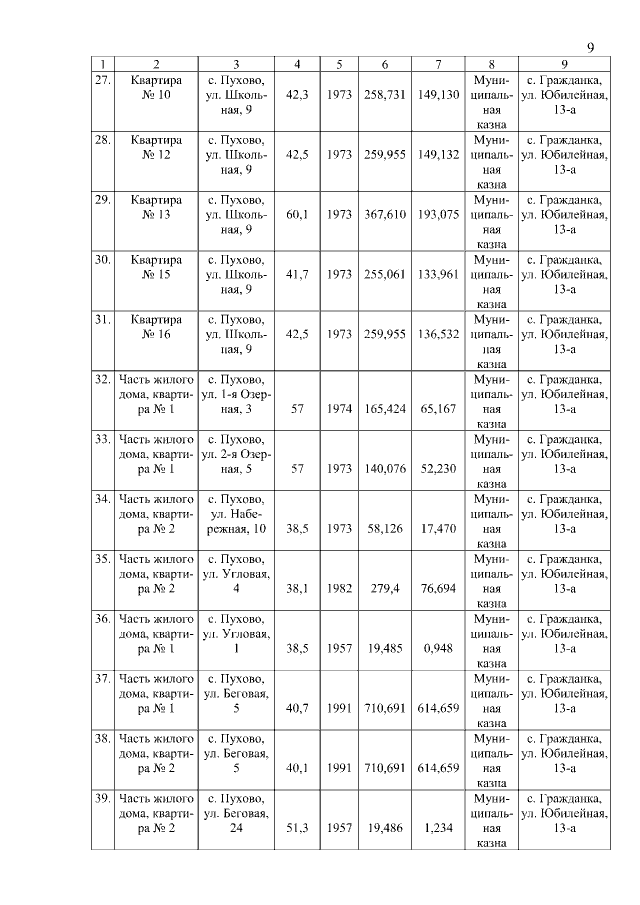 9

| 1 | 2 | 3 | 4 | 5 | 6 | 7 | 8 | 9 |
|---|---|---|---|---|---|---|---|---|
| 27. | Квартира № 10 | с. Пухово, ул. Школьная, 9 | 42,3 | 1973 | 258,731 | 149,130 | Муниципальная казна | с. Гражданка, ул. Юбилейная, 13-а |
| 28. | Квартира № 12 | с. Пухово, ул. Школьная, 9 | 42,5 | 1973 | 259,955 | 149,132 | Муниципальная казна | с. Гражданка, ул. Юбилейная, 13-а |
| 29. | Квартира № 13 | с. Пухово, ул. Школьная, 9 | 60,1 | 1973 | 367,610 | 193,075 | Муниципальная казна | с. Гражданка, ул. Юбилейная, 13-а |
| 30. | Квартира № 15 | с. Пухово, ул. Школьная, 9 | 41,7 | 1973 | 255,061 | 133,961 | Муниципальная казна | с. Гражданка, ул. Юбилейная, 13-а |
| 31. | Квартира № 16 | с. Пухово, ул. Школьная, 9 | 42,5 | 1973 | 259,955 | 136,532 | Муниципальная казна | с. Гражданка, ул. Юбилейная, 13-а |
| 32. | Часть жилого дома, квартира № 1 | с. Пухово, ул. 1-я Озерная, 3 | 57 | 1974 | 165,424 | 65,167 | Муниципальная казна | с. Гражданка, ул. Юбилейная, 13-а |
| 33. | Часть жилого дома, квартира № 1 | с. Пухово, ул. 2-я Озерная, 5 | 57 | 1973 | 140,076 | 52,230 | Муниципальная казна | с. Гражданка, ул. Юбилейная, 13-а |
| 34. | Часть жилого дома, квартира № 2 | с. Пухово, ул. Набережная, 10 | 38,5 | 1973 | 58,126 | 17,470 | Муниципальная казна | с. Гражданка, ул. Юбилейная, 13-а |
| 35. | Часть жилого дома, квартира № 2 | с. Пухово, ул. Угловая, 4 | 38,1 | 1982 | 279,4 | 76,694 | Муниципальная казна | с. Гражданка, ул. Юбилейная, 13-а |
| 36. | Часть жилого дома, квартира № 1 | с. Пухово, ул. Угловая, 1 | 38,5 | 1957 | 19,485 | 0,948 | Муниципальная казна | с. Гражданка, ул. Юбилейная, 13-а |
| 37. | Часть жилого дома, квартира № 1 | с. Пухово, ул. Беговая, 5 | 40,7 | 1991 | 710,691 | 614,659 | Муниципальная казна | с. Гражданка, ул. Юбилейная, 13-а |
| 38. | Часть жилого дома, квартира № 2 | с. Пухово, ул. Беговая, 5 | 40,1 | 1991 | 710,691 | 614,659 | Муниципальная казна | с. Гражданка, ул. Юбилейная, 13-а |
| 39. | Часть жилого дома, квартира № 2 | с. Пухово, ул. Беговая, 24 | 51,3 | 1957 | 19,486 | 1,234 | Муниципальная казна | с. Гражданка, ул. Юбилейная, 13-а |